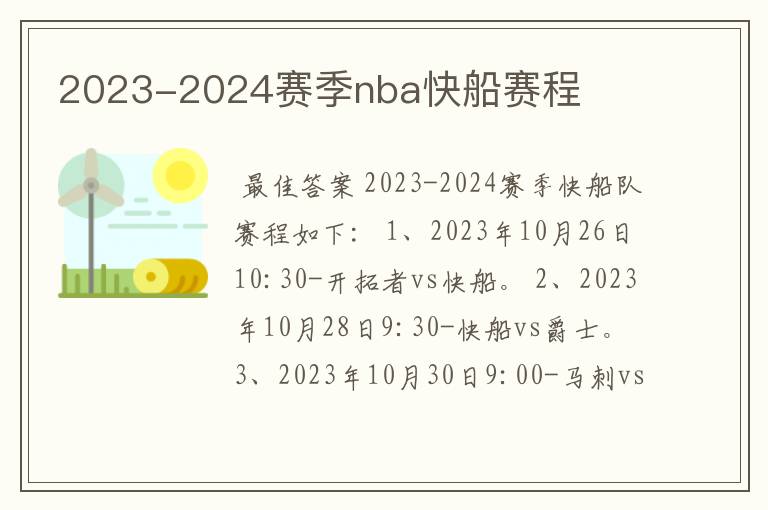 2023-2024赛季nba快船赛程

最佳答案 2023-2024赛季快船队赛程如下： 1、2023年10月26日10:30-开拓者vs快船。 2、2023年10月28日9:30-快船vs爵士。 3、2023年10月30日9:00-马刺vs